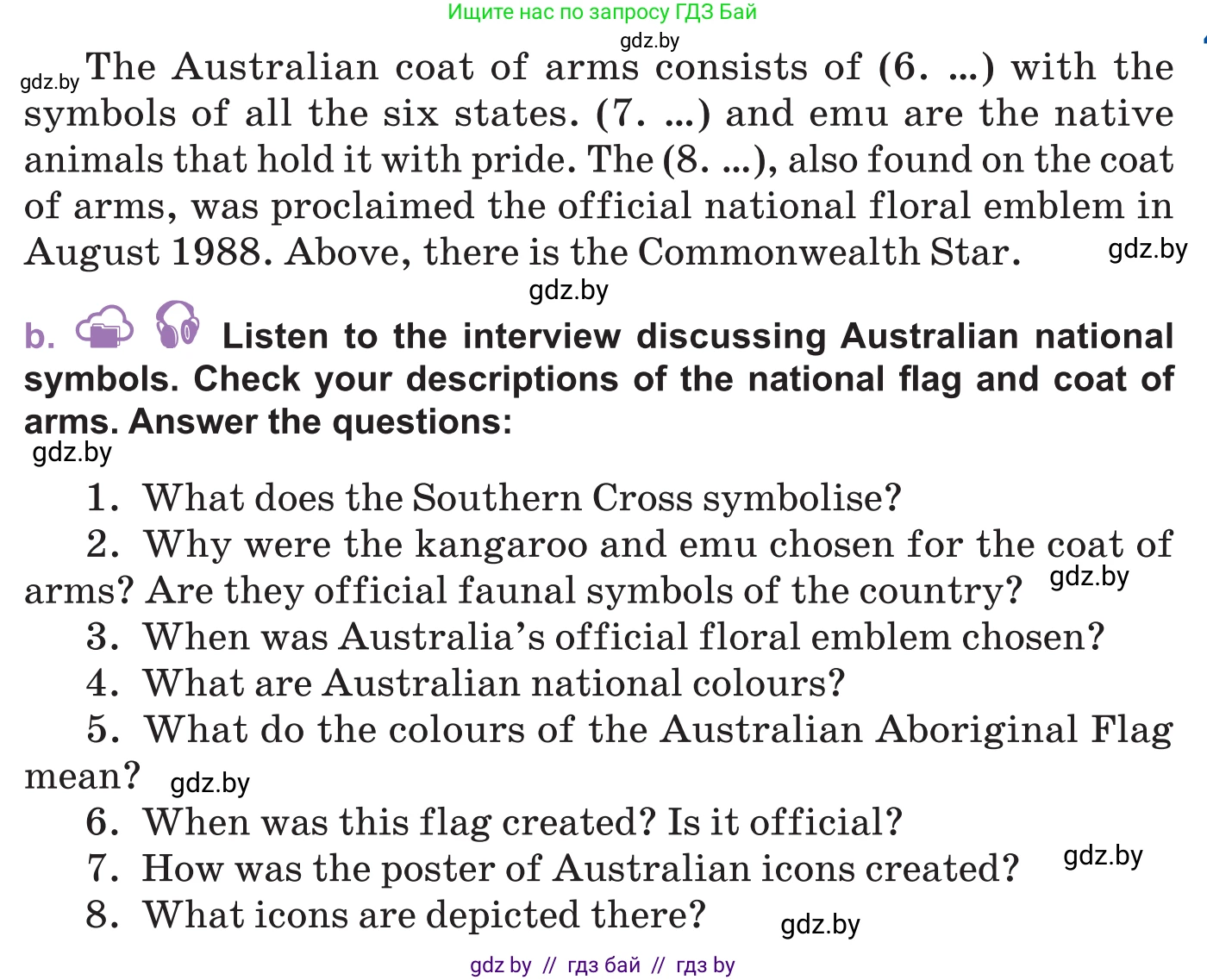 Ищите нас по запросу ГДЗ Бай
gdz.by

gdz.by The Australian coat of arms consists of (6. ...) with the symbols of all the six states. (7. ...) and emu are the native animals that hold it with pride. The (8. ...), also found on the coat of arms, was proclaimed the official national floral emblem in August 1988. Above, there is the Commonwealth Star. gdz.by

gdz.by

b. Listen to the interview discussing Australian national symbols. Check your descriptions of the national flag and coat of arms. Answer the questions:

gdz.by

1. What does the Southern Cross symbolise?
2. Why were the kangaroo and emu chosen for the coat of arms? Are they official faunal symbols of the country? gdz.by
3. When was Australia's official floral emblem chosen?
4. What are Australian national colours?
5. What do the colours of the Australian Aboriginal Flag mean? gdz.by
6. When was this flag created? Is it official?
7. How was the poster of Australian icons created? gdz.by
8. What icons are depicted there? gdz.by

gdz by // гдз бай // гдз by